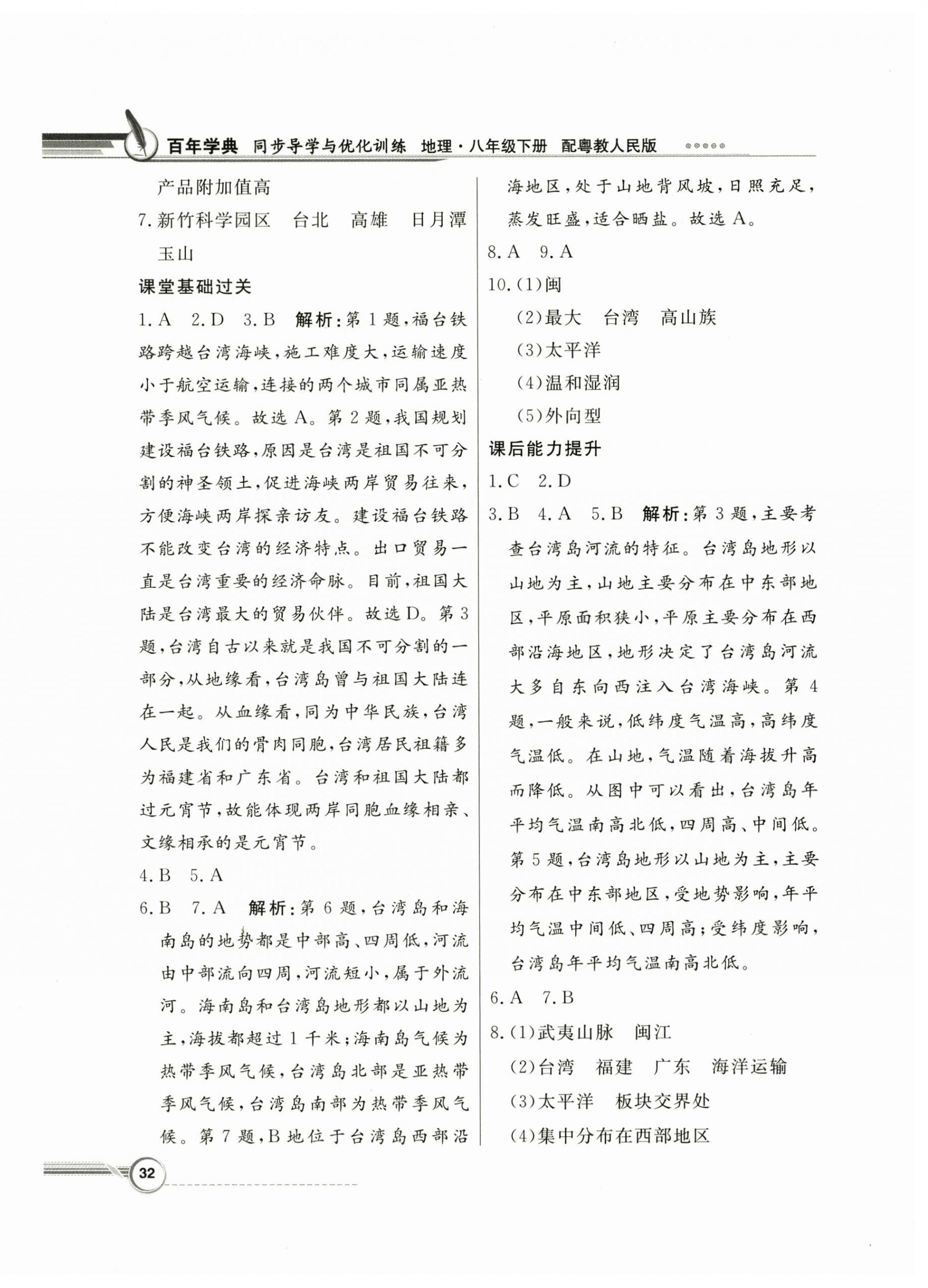 百年学典 同步导学与优化训练 地理·八年级下册 配粤教人民版

产品附加值高

7.新竹科学园区 台北 高雄 日月潭 玉山

课堂基础过关

1.A 2.D 3.B 解析：第1题，福台铁路跨越台湾海峡，施工难度大，运输速度小于航空运输，连接的两个城市同属亚热带季风气候。故选A。第2题，我国规划建设福台铁路，原因是台湾是祖国不可分割的神圣领土，促进海峡两岸贸易往来，方便海峡两岸探亲访友。建设福台铁路不能改变台湾的经济特点。出口贸易一直是台湾重要的经济命脉。目前，祖国大陆是台湾最大的贸易伙伴。故选D。第3题，台湾自古以来就是我国不可分割的一部分，从地缘看，台湾岛曾与祖国大陆连在一起。从血缘看，同为中华民族，台湾人民是我们的骨肉同胞，台湾居民祖籍多为福建省和广东省。台湾和祖国大陆都过元宵节，故能体现两岸同胞血缘相亲、文缘相承的是元宵节。

4.B 5.A

6.B 7.A 解析：第6题，台湾岛和海南岛的地势都是中部高、四周低，河流由中部流向四周，河流短小，属于外流河。海南岛和台湾岛地形都以山地为主，海拔都超过1千米；海南岛气候为热带季风气候，台湾岛北部是亚热带季风气候，台湾岛南部为热带季风气候。第7题，B地位于台湾岛西部沿海地区，处于山地背风坡，日照充足，蒸发旺盛，适合晒盐。故选A。

8.A 9.A

10.(1)闽

(2)最大 台湾 高山族

(3)太平洋

(4)温和湿润

(5)外向型

课后能力提升

1.C 2.D

3.B 4.A 5.B 解析：第3题，主要考查台湾岛河流的特征。台湾岛地形以山地为主，山地主要分布在中东部地区，平原面积狭小，平原主要分布在西部沿海地区，地形决定了台湾岛河流大多自东向西注入台湾海峡。第4题，一般来说，低纬度气温高，高纬度气温低。在山地，气温随着海拔升高而降低。从图中可以看出，台湾岛年平均气温南高北低，四周高、中间低。第5题，台湾岛地形以山地为主，主要分布在中东部地区，受地势影响，年平均气温中间低、四周高；受纬度影响，台湾岛年平均气温南高北低。

6.A 7.B

8.(1)武夷山脉 闽江

(2)台湾 福建 广东 海洋运输

(3)太平洋 板块交界处

(4)集中分布在西部地区

32